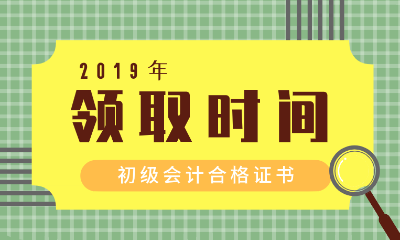 2019年
领取时间
初级会计合格证书